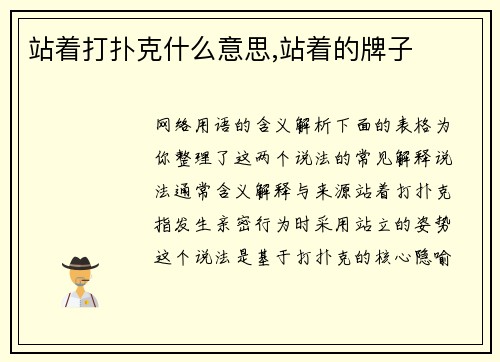 站着打扑克什么意思,站着的牌子

网络用语的含义解析下面的表格为你整理了这两个说法的常见解释说法通常含义解释与来源站着打扑克指发生亲密行为时采用站立的姿势这个说法是基于打扑克的核心隐喻